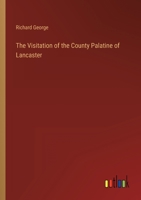 Richard George

The Visitation of the County Palatine of Lancaster

outlook